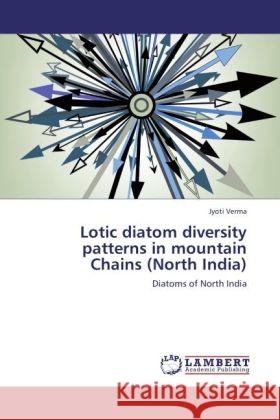 Jyoti Verma

Lotic diatom diversity patterns in mountain Chains (North India)

Diatoms of North India

LAP LAMBERT Academic Publishing

Kraina Książek